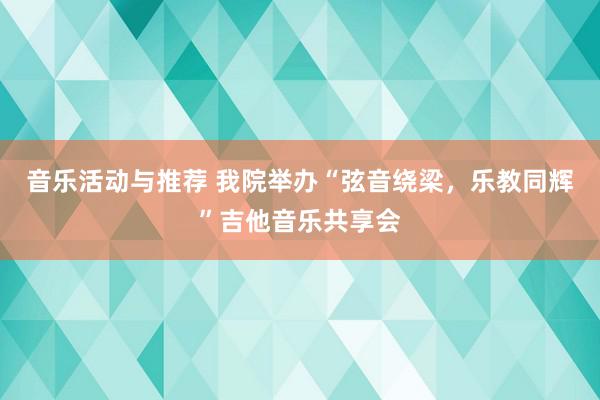 音乐活动与推荐 我院举办“弦音绕梁，乐教同辉”吉他音乐共享会